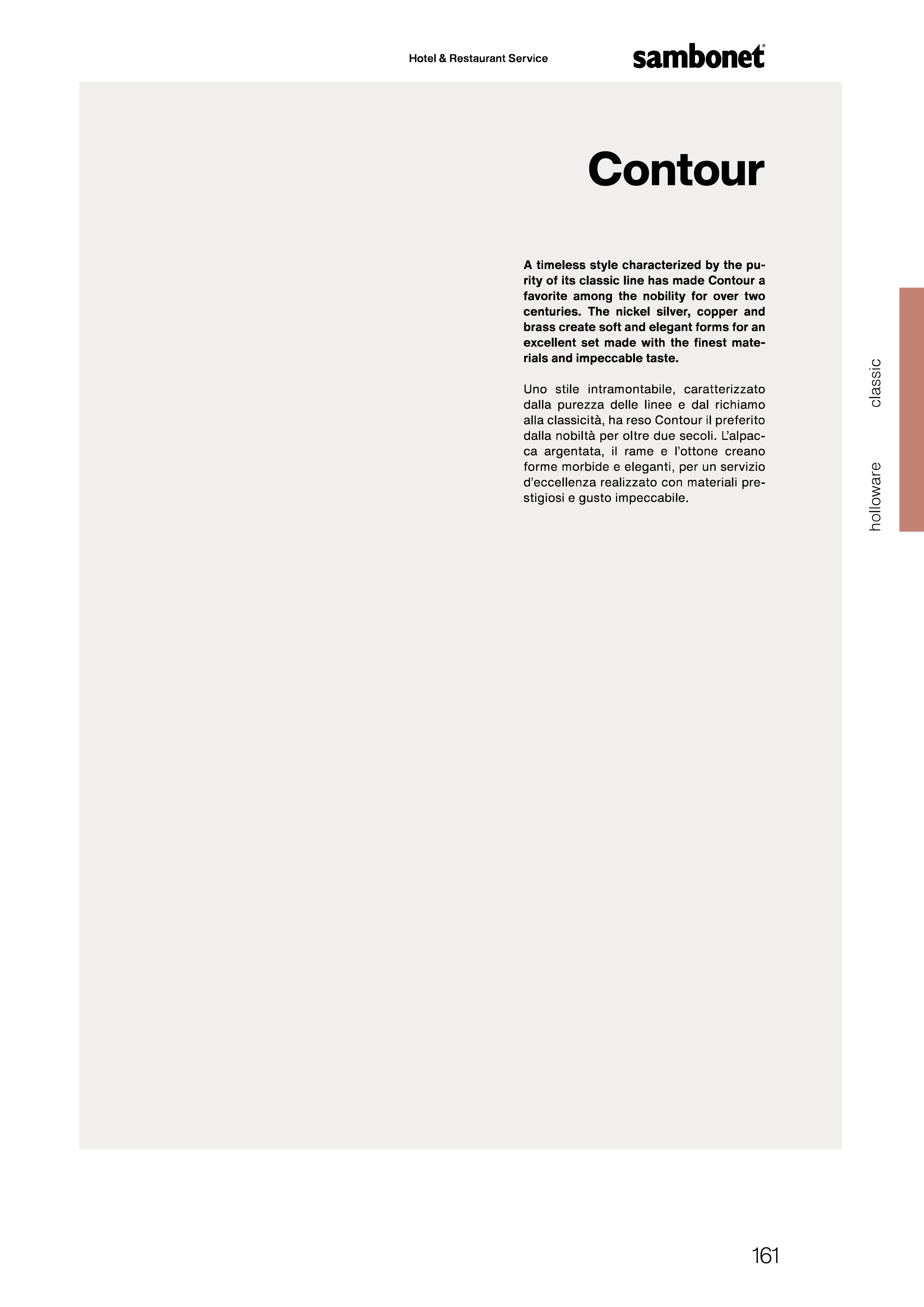 Hotel & Restaurant Service

sambonet®

Contour

A timeless style characterized by the purity of its classic line has made Contour a favorite among the nobility for over two centuries. The nickel silver, copper and brass create soft and elegant forms for an excellent set made with the finest materials and impeccable taste.

Uno stile intramontabile, caratterizzato dalla purezza delle linee e dal richiamo alla classicità, ha reso Contour il preferito dalla nobiltà per oltre due secoli. L'alpacca argentata, il rame e l'ottone creano forme morbide e eleganti, per un servizio d'eccellenza realizzato con materiali prestigiosi e gusto impeccabile.

holloware classic

161